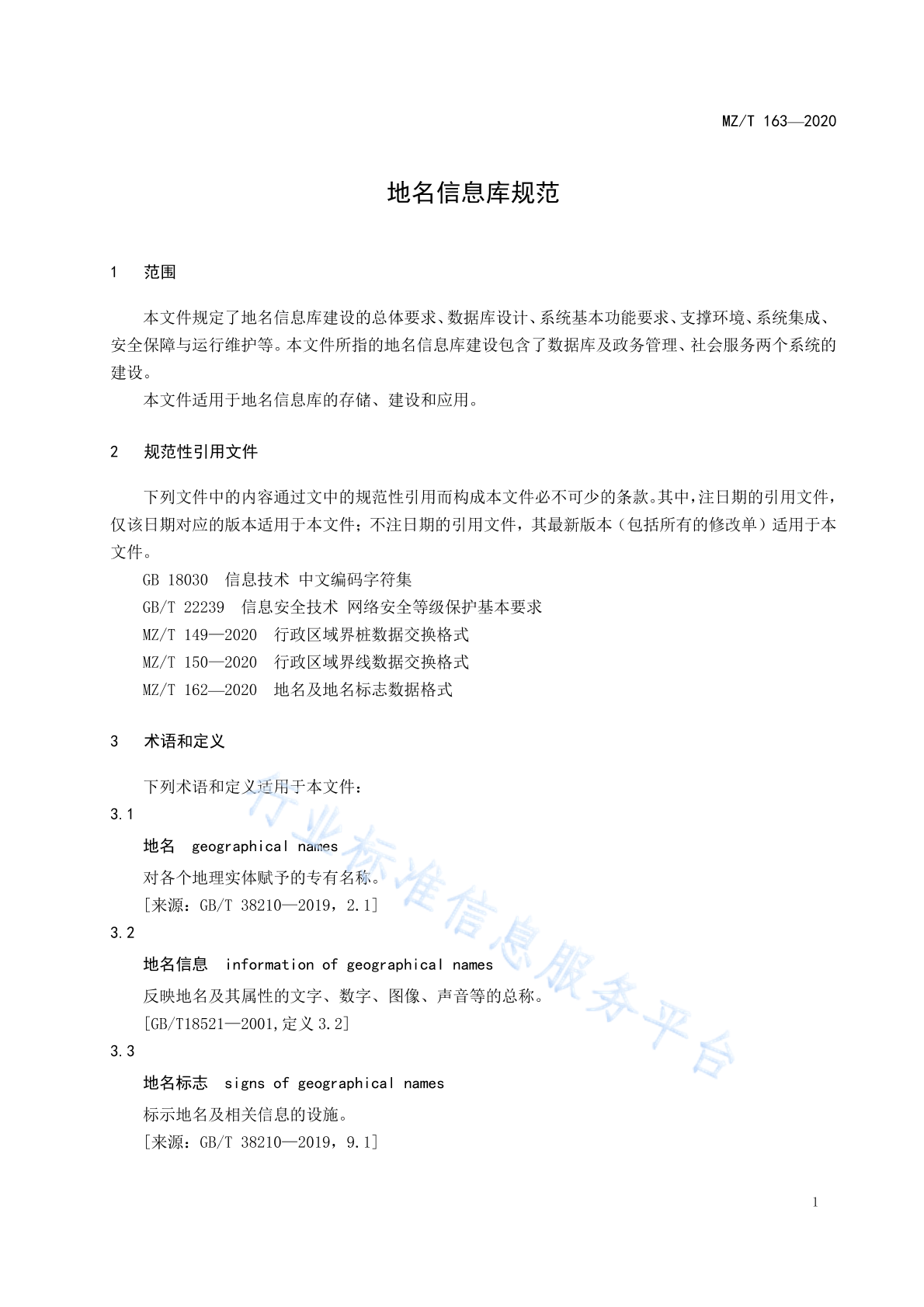 MZ/T 163—2020

地名信息库规范

1　范围

本文件规定了地名信息库建设的总体要求、数据库设计、系统基本功能要求、支撑环境、系统集成、安全保障与运行维护等。本文件所指的地名信息库建设包含了数据库及政务管理、社会服务两个系统的建设。

本文件适用于地名信息库的存储、建设和应用。

2　规范性引用文件

下列文件中的内容通过文中的规范性引用而构成本文件必不可少的条款。其中，注日期的引用文件，仅该日期对应的版本适用于本文件；不注日期的引用文件，其最新版本（包括所有的修改单）适用于本文件。

GB 18030　信息技术 中文编码字符集

GB/T 22239　信息安全技术 网络安全等级保护基本要求

MZ/T 149—2020　行政区域界桩数据交换格式

MZ/T 150—2020　行政区域界线数据交换格式

MZ/T 162—2020　地名及地名标志数据格式

3　术语和定义

下列术语和定义适用于本文件：

3.1

地名　geographical names

对各个地理实体赋予的专有名称。

[来源：GB/T 38210—2019，2.1]

3.2

地名信息　information of geographical names

反映地名及其属性的文字、数字、图像、声音等的总称。

[GB/T18521—2001,定义 3.2]

3.3

地名标志　signs of geographical names

标示地名及相关信息的设施。

[来源：GB/T 38210—2019，9.1]

行业标准信息服务平台

1